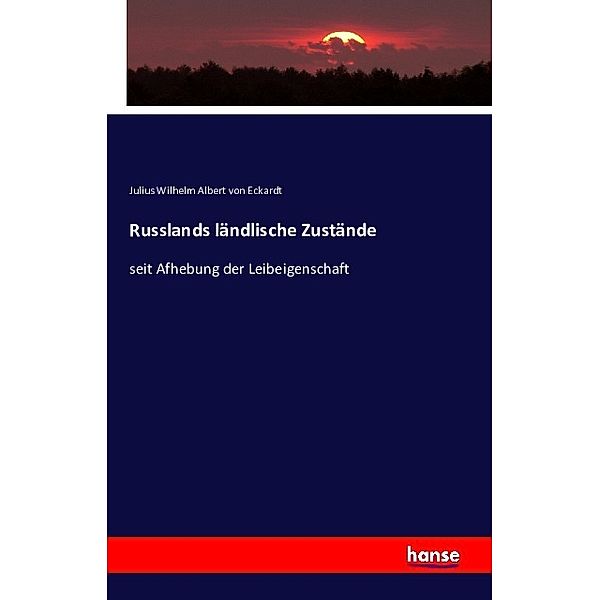 Julius Wilhelm Albert von Eckardt

Russlands ländlische Zustände

seit Afhebung der Leibeigenschaft

hanse